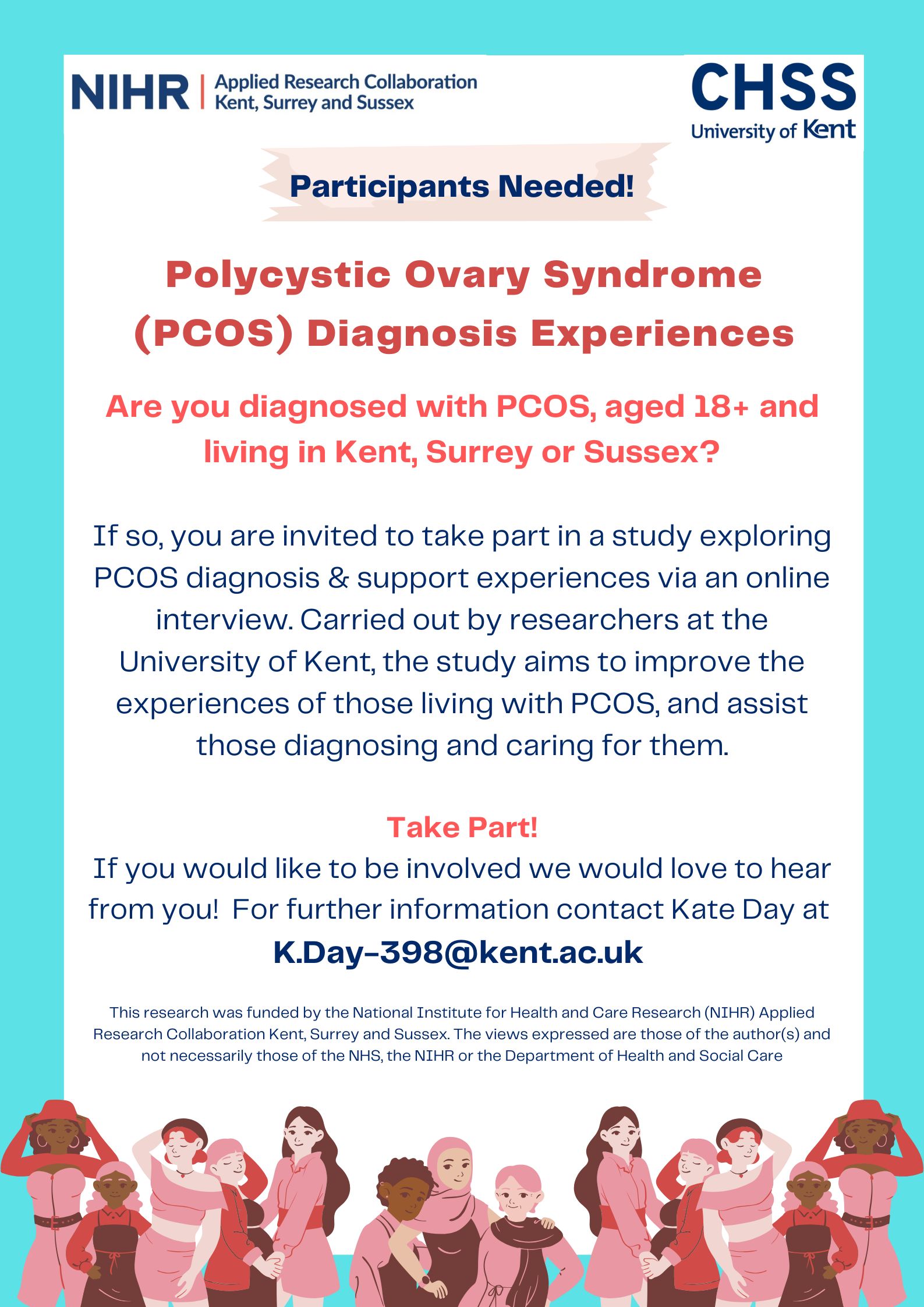 NIHR | Applied Research Collaboration Kent, Surrey and Sussex

CHSS
University of Kent

Participants Needed!

Polycystic Ovary Syndrome (PCOS) Diagnosis Experiences

Are you diagnosed with PCOS, aged 18+ and living in Kent, Surrey or Sussex?

If so, you are invited to take part in a study exploring PCOS diagnosis & support experiences via an online interview. Carried out by researchers at the University of Kent, the study aims to improve the experiences of those living with PCOS, and assist those diagnosing and caring for them.

Take Part!
If you would like to be involved we would love to hear from you! For further information contact Kate Day at
K.Day-398@kent.ac.uk

This research was funded by the National Institute for Health and Care Research (NIHR) Applied Research Collaboration Kent, Surrey and Sussex. The views expressed are those of the author(s) and not necessarily those of the NHS, the NIHR or the Department of Health and Social Care